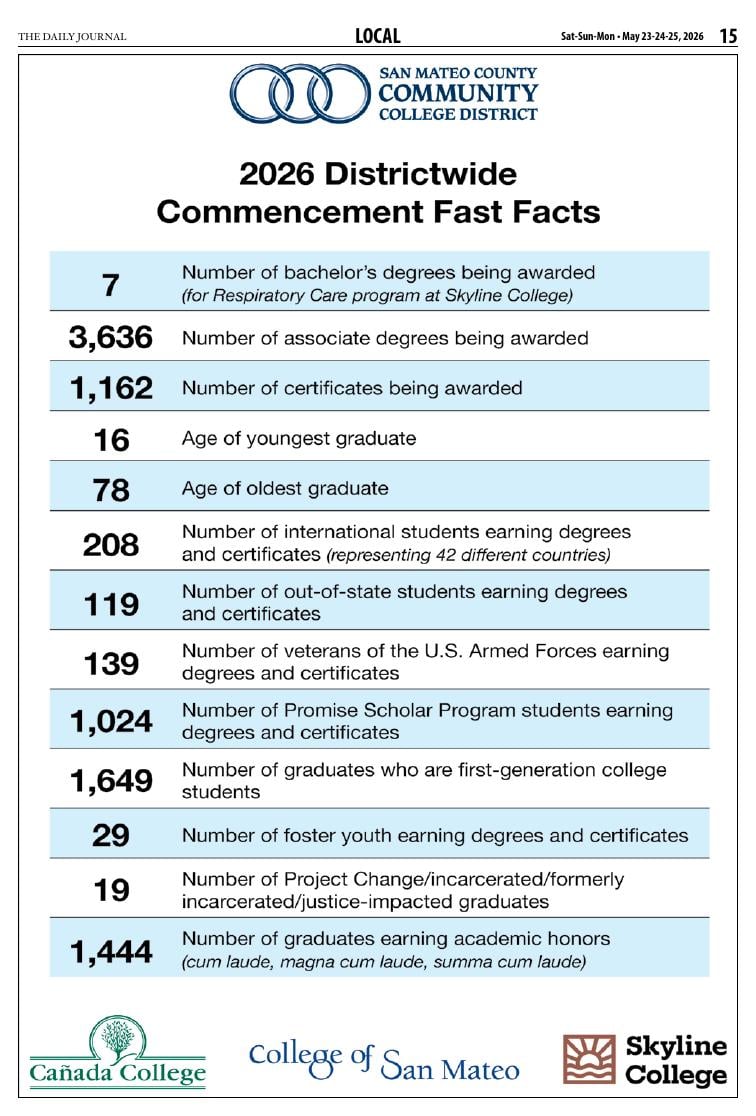 THE DAILY JOURNAL LOCAL Sat-Sun-Mon • May 23-24-25, 2026 15

SAN MATEO COUNTY COMMUNITY COLLEGE DISTRICT

2026 Districtwide Commencement Fast Facts

| | |
|---|---|
| 7 | Number of bachelor's degrees being awarded (for Respiratory Care program at Skyline College) |
| 3,636 | Number of associate degrees being awarded |
| 1,162 | Number of certificates being awarded |
| 16 | Age of youngest graduate |
| 78 | Age of oldest graduate |
| 208 | Number of international students earning degrees and certificates (representing 42 different countries) |
| 119 | Number of out-of-state students earning degrees and certificates |
| 139 | Number of veterans of the U.S. Armed Forces earning degrees and certificates |
| 1,024 | Number of Promise Scholar Program students earning degrees and certificates |
| 1,649 | Number of graduates who are first-generation college students |
| 29 | Number of foster youth earning degrees and certificates |
| 19 | Number of Project Change/incarcerated/formerly incarcerated/justice-impacted graduates |
| 1,444 | Number of graduates earning academic honors (cum laude, magna cum laude, summa cum laude) |

Cañada College College of San Mateo Skyline College